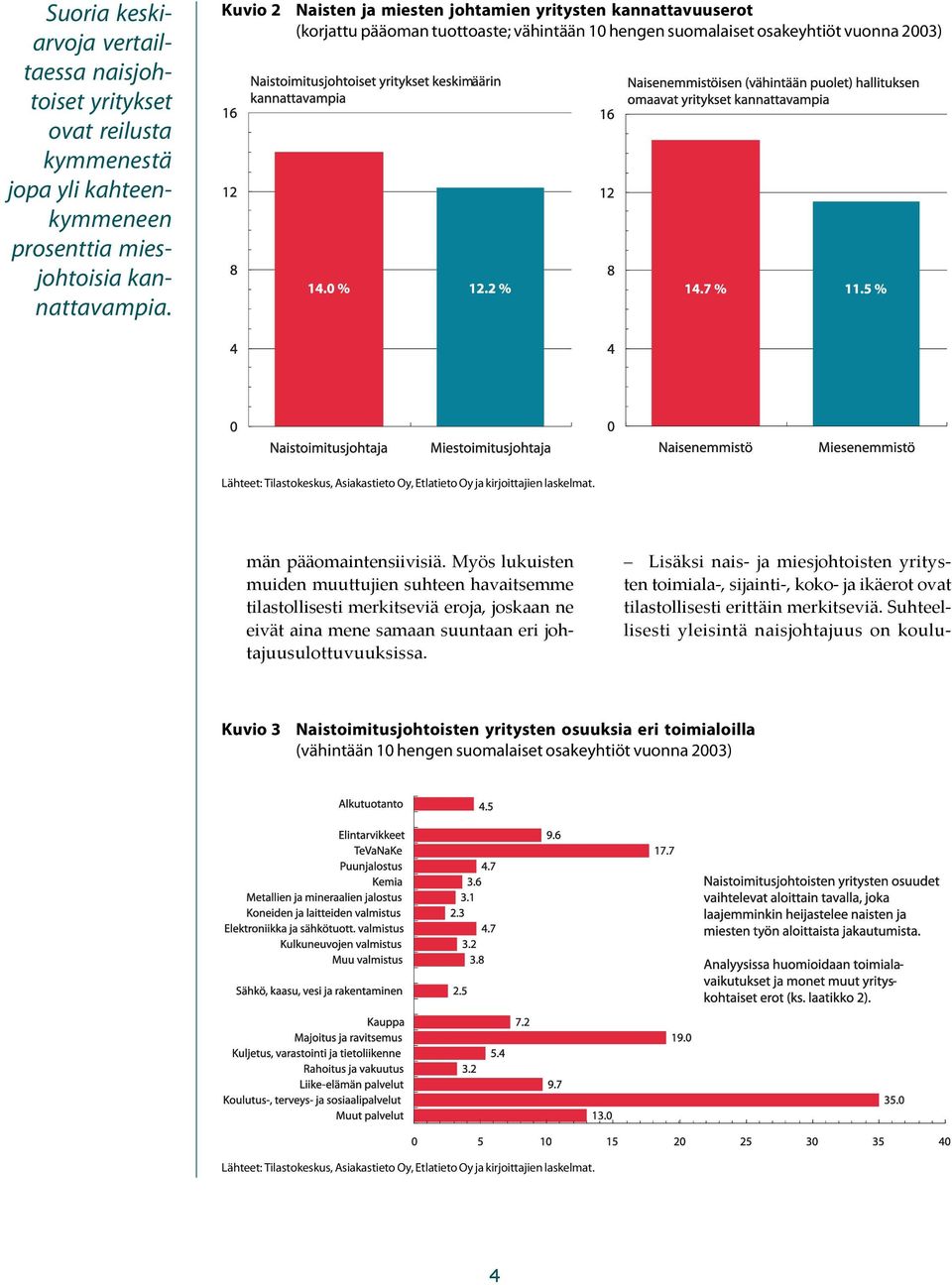 Suoria keskiarvoja vertailtaessa naisjohtoiset yritykset ovat reilusta kymmenestä jopa yli kahteenkymmeneen prosenttia miesjohtoisia kannattavampia.

Kuvio 2 Naisten ja miesten johtamien yritysten kannattavuuserot
(korjattu pääoman tuottoaste; vähintään 10 hengen suomalaiset osakeyhtiöt vuonna 2003)

Naistoimitusjohtoiset yritykset keskimäärin kannattavampia

16
12
8
4
0

14.0 %
12.2 %

Naistoimitusjohtaja
Miestoimitusjohtaja

Naisenemmistöisen (vähintään puolet) hallituksen omaavat yritykset kannattavampia

16
12
8
4
0

14.7 %
11.5 %

Naisenemmistö
Miesenemmistö

Lähteet: Tilastokeskus, Asiakastieto Oy, Etlatieto Oy ja kirjoittajien laskelmat.

män pääomaintensiivisiä. Myös lukuisten muiden muuttujien suhteen havaitsemme tilastollisesti merkitseviä eroja, joskaan ne eivät aina mene samaan suuntaan eri johtajuusulottuvuuksissa.

– Lisäksi nais- ja miesjohtoisten yritysten toimiala-, sijainti-, koko- ja ikäerot ovat tilastollisesti erittäin merkitseviä. Suhteellisesti yleisintä naisjohtajuus on koulu-

Kuvio 3 Naistoimitusjohtoisten yritysten osuuksia eri toimialoilla
(vähintään 10 hengen suomalaiset osakeyhtiöt vuonna 2003)

Alkutuotanto 4.5

Elintarvikkeet 9.6
TeVaNaKe 17.7
Puunjalostus 4.7
Kemia 3.6
Metallien ja mineraalien jalostus 3.1
Koneiden ja laitteiden valmistus 2.3
Elektroniikka ja sähkötuott. valmistus 4.7
Kulkuneuvojen valmistus 3.2
Muu valmistus 3.8

Sähkö, kaasu, vesi ja rakentaminen 2.5

Kauppa 7.2
Majoitus ja ravitsemus 19.0
Kuljetus, varastointi ja tietoliikenne 5.4
Rahoitus ja vakuutus 3.2
Liike-elämän palvelut 9.7
Koulutus-, terveys- ja sosiaalipalvelut 35.0
Muut palvelut 13.0

0 5 10 15 20 25 30 35 40

Naistoimitusjohtoisten yritysten osuudet vaihtelevat aloittain tavalla, joka laajemminkin heijastelee naisten ja miesten työn aloittaista jakautumista.

Analyysissa huomioidaan toimialavaikutukset ja monet muut yrityskohtaiset erot (ks. laatikko 2).

Lähteet: Tilastokeskus, Asiakastieto Oy, Etlatieto Oy ja kirjoittajien laskelmat.

4